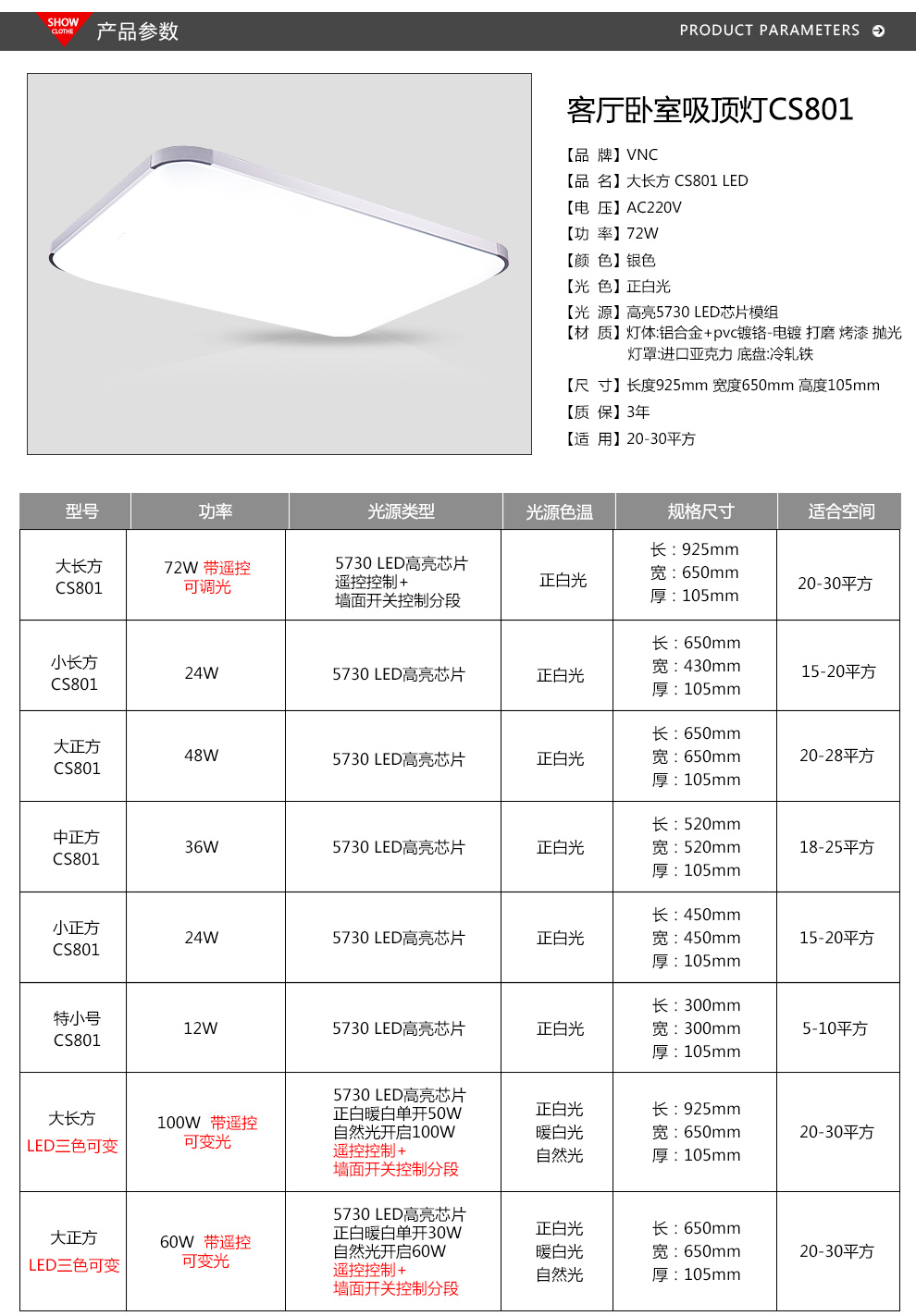 SHOW CLOTHE 产品参数 PRODUCT PARAMETERS

客厅卧室吸顶灯CS801

【品 牌】VNC
【品 名】大长方 CS801 LED
【电 压】AC220V
【功 率】72W
【颜 色】银色
【光 色】正白光
【光 源】高亮5730 LED芯片模组
【材 质】灯体:铝合金+pvc镀铬-电镀 打磨 烤漆 抛光 灯罩:进口亚克力 底盘:冷轧铁
【尺 寸】长度925mm 宽度650mm 高度105mm
【质 保】3年
【适 用】20-30平方

| 型号 | 功率 | 光源类型 | 光源色温 | 规格尺寸 | 适合空间 |
|---|---|---|---|---|---|
| 大长方 CS801 | 72W 带遥控 可调光 | 5730 LED高亮芯片 遥控控制+ 墙面开关控制分段 | 正白光 | 长：925mm 宽：650mm 厚：105mm | 20-30平方 |
| 小长方 CS801 | 24W | 5730 LED高亮芯片 | 正白光 | 长：650mm 宽：430mm 厚：105mm | 15-20平方 |
| 大正方 CS801 | 48W | 5730 LED高亮芯片 | 正白光 | 长：650mm 宽：650mm 厚：105mm | 20-28平方 |
| 中正方 CS801 | 36W | 5730 LED高亮芯片 | 正白光 | 长：520mm 宽：520mm 厚：105mm | 18-25平方 |
| 小正方 CS801 | 24W | 5730 LED高亮芯片 | 正白光 | 长：450mm 宽：450mm 厚：105mm | 15-20平方 |
| 特小号 CS801 | 12W | 5730 LED高亮芯片 | 正白光 | 长：300mm 宽：300mm 厚：105mm | 5-10平方 |
| 大长方 LED三色可变 | 100W 带遥控 可变光 | 5730 LED高亮芯片 正白暖白单开50W 自然光开启100W 遥控控制+ 墙面开关控制分段 | 正白光 暖白光 自然光 | 长：925mm 宽：650mm 厚：105mm | 20-30平方 |
| 大正方 LED三色可变 | 60W 带遥控 可变光 | 5730 LED高亮芯片 正白暖白单开30W 自然光开启60W 遥控控制+ 墙面开关控制分段 | 正白光 暖白光 自然光 | 长：650mm 宽：650mm 厚：105mm | 20-30平方 |